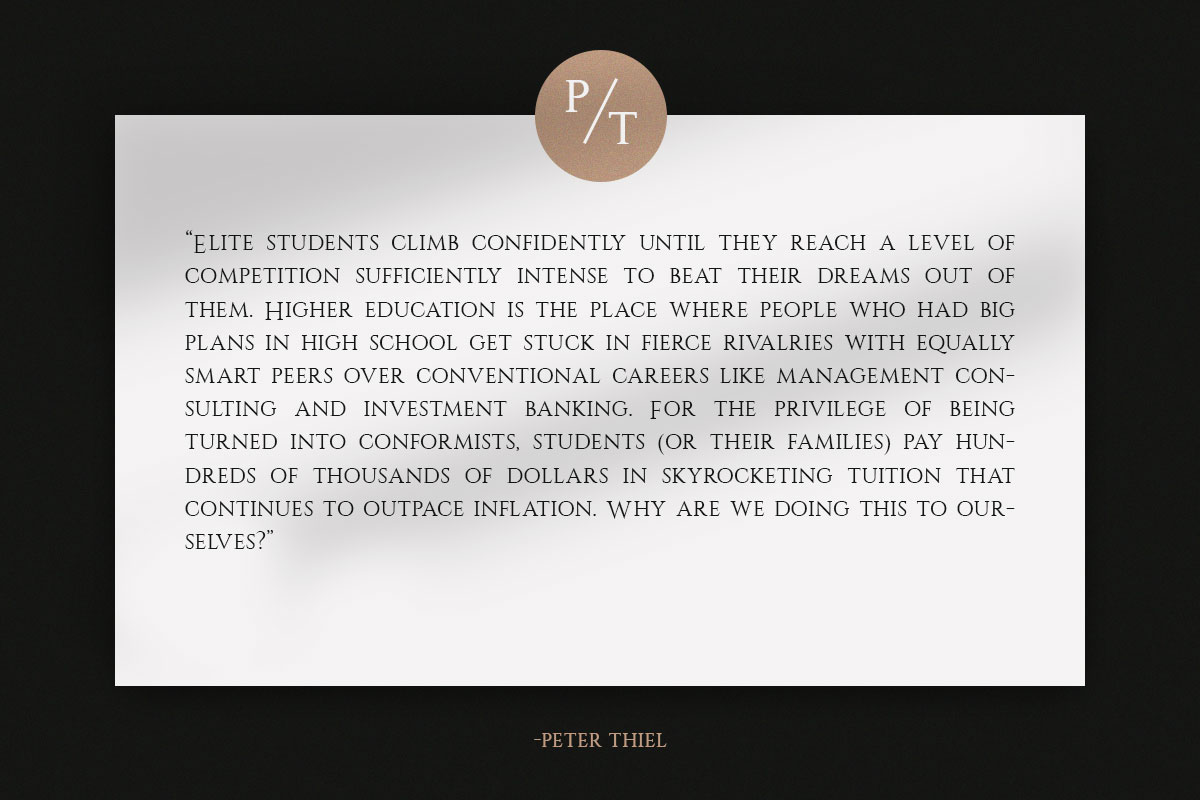 P/T

“Elite students climb confidently until they reach a level of competition sufficiently intense to beat their dreams out of them. Higher education is the place where people who had big plans in high school get stuck in fierce rivalries with equally smart peers over conventional careers like management consulting and investment banking. For the privilege of being turned into conformists, students (or their families) pay hundreds of thousands of dollars in skyrocketing tuition that continues to outpace inflation. Why are we doing this to ourselves?”

-PETER THIEL